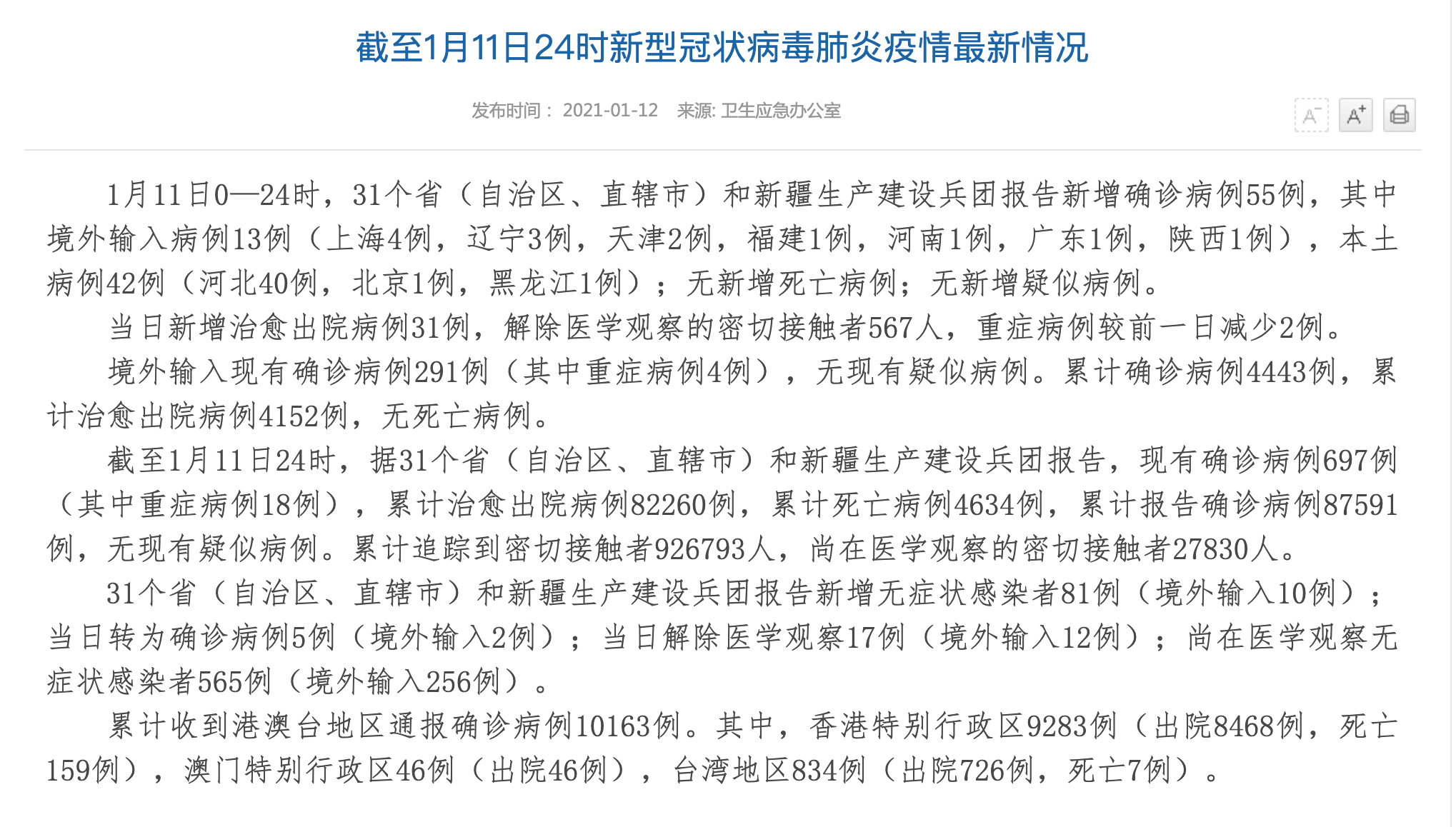 截至1月11日24时新型冠状病毒肺炎疫情最新情况

发布时间： 2021-01-12 来源: 卫生应急办公室

A⁻ A⁺

1月11日0—24时，31个省（自治区、直辖市）和新疆生产建设兵团报告新增确诊病例55例，其中境外输入病例13例（上海4例，辽宁3例，天津2例，福建1例，河南1例，广东1例，陕西1例），本土病例42例（河北40例，北京1例，黑龙江1例）；无新增死亡病例；无新增疑似病例。

当日新增治愈出院病例31例，解除医学观察的密切接触者567人，重症病例较前一日减少2例。

境外输入现有确诊病例291例（其中重症病例4例），无现有疑似病例。累计确诊病例4443例，累计治愈出院病例4152例，无死亡病例。

截至1月11日24时，据31个省（自治区、直辖市）和新疆生产建设兵团报告，现有确诊病例697例（其中重症病例18例），累计治愈出院病例82260例，累计死亡病例4634例，累计报告确诊病例87591例，无现有疑似病例。累计追踪到密切接触者926793人，尚在医学观察的密切接触者27830人。

31个省（自治区、直辖市）和新疆生产建设兵团报告新增无症状感染者81例（境外输入10例）；当日转为确诊病例5例（境外输入2例）；当日解除医学观察17例（境外输入12例）；尚在医学观察无症状感染者565例（境外输入256例）。

累计收到港澳台地区通报确诊病例10163例。其中，香港特别行政区9283例（出院8468例，死亡159例），澳门特别行政区46例（出院46例），台湾地区834例（出院726例，死亡7例）。